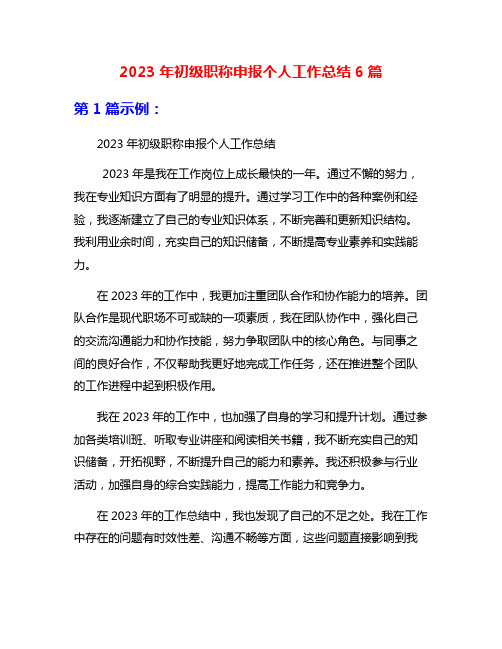 2023 年初级职称申报个人工作总结 6 篇

第 1 篇示例：

2023 年初级职称申报个人工作总结

2023 年是我在工作岗位上成长最快的一年。通过不懈的努力，我在专业知识方面有了明显的提升。通过学习工作中的各种案例和经验，我逐渐建立了自己的专业知识体系，不断完善和更新知识结构。我利用业余时间，充实自己的知识储备，不断提高专业素养和实践能力。

在 2023 年的工作中，我更加注重团队合作和协作能力的培养。团队合作是现代职场不可或缺的一项素质，我在团队协作中，强化自己的交流沟通能力和协作技能，努力争取团队中的核心角色。与同事之间的良好合作，不仅帮助我更好地完成工作任务，还在推进整个团队的工作进程中起到积极作用。

我在 2023 年的工作中，也加强了自身的学习和提升计划。通过参加各类培训班、听取专业讲座和阅读相关书籍，我不断充实自己的知识储备，开拓视野，不断提升自己的能力和素养。我还积极参与行业活动，加强自身的综合实践能力，提高工作能力和竞争力。

在 2023 年的工作总结中，我也发现了自己的不足之处。我在工作中存在的问题有时效性差、沟通不畅等方面，这些问题直接影响到我